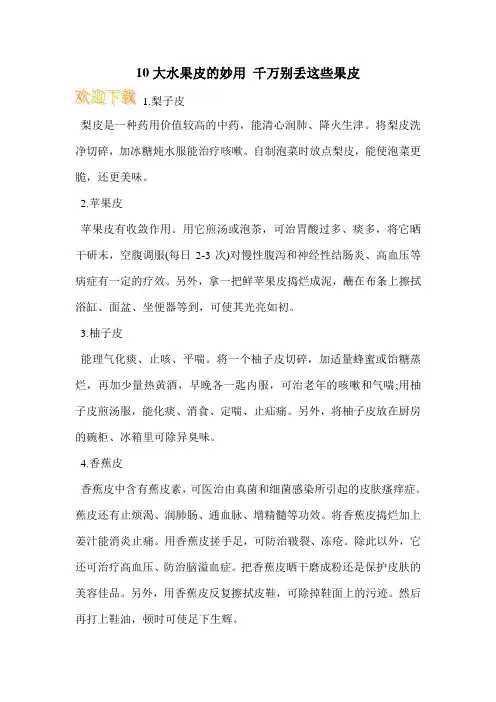 10 大水果皮的妙用 千万别丢这些果皮

欢迎下载

1.梨子皮

梨皮是一种药用价值较高的中药，能清心润肺、降火生津。将梨皮洗净切碎，加冰糖炖水服能治疗咳嗽。自制泡菜时放点梨皮，能使泡菜更脆，还更美味。

2.苹果皮

苹果皮有收敛作用。用它煎汤或泡茶，可治胃酸过多、痰多，将它晒干研末，空腹调服(每日 2-3 次)对慢性腹泻和神经性结肠炎、高血压等病症有一定的疗效。另外，拿一把鲜苹果皮捣烂成泥，蘸在布条上擦拭浴缸、面盆、坐便器等到，可使其光亮如初。

3.柚子皮

能理气化痰、止咳、平喘。将一个柚子皮切碎，加适量蜂蜜或饴糖蒸烂，再加少量热黄酒，早晚各一匙内服，可治老年的咳嗽和气喘;用柚子皮煎汤服，能化痰、消食、定喘、止疝痛。另外，将柚子皮放在厨房的碗柜、冰箱里可除异臭味。

4.香蕉皮

香蕉皮中含有蕉皮素，可医治由真菌和细菌感染所引起的皮肤瘙痒症。蕉皮还有止烦渴、润肺肠、通血脉、增精髓等功效。将香蕉皮捣烂加上姜汁能消炎止痛。用香蕉皮搓手足，可防治皲裂、冻疮。除此以外，它还可治疗高血压、防治脑溢血症。把香蕉皮晒干磨成粉还是保护皮肤的美容佳品。另外，用香蕉皮反复擦拭皮鞋，可除掉鞋面上的污迹。然后再打上鞋油，顿时可使足下生辉。